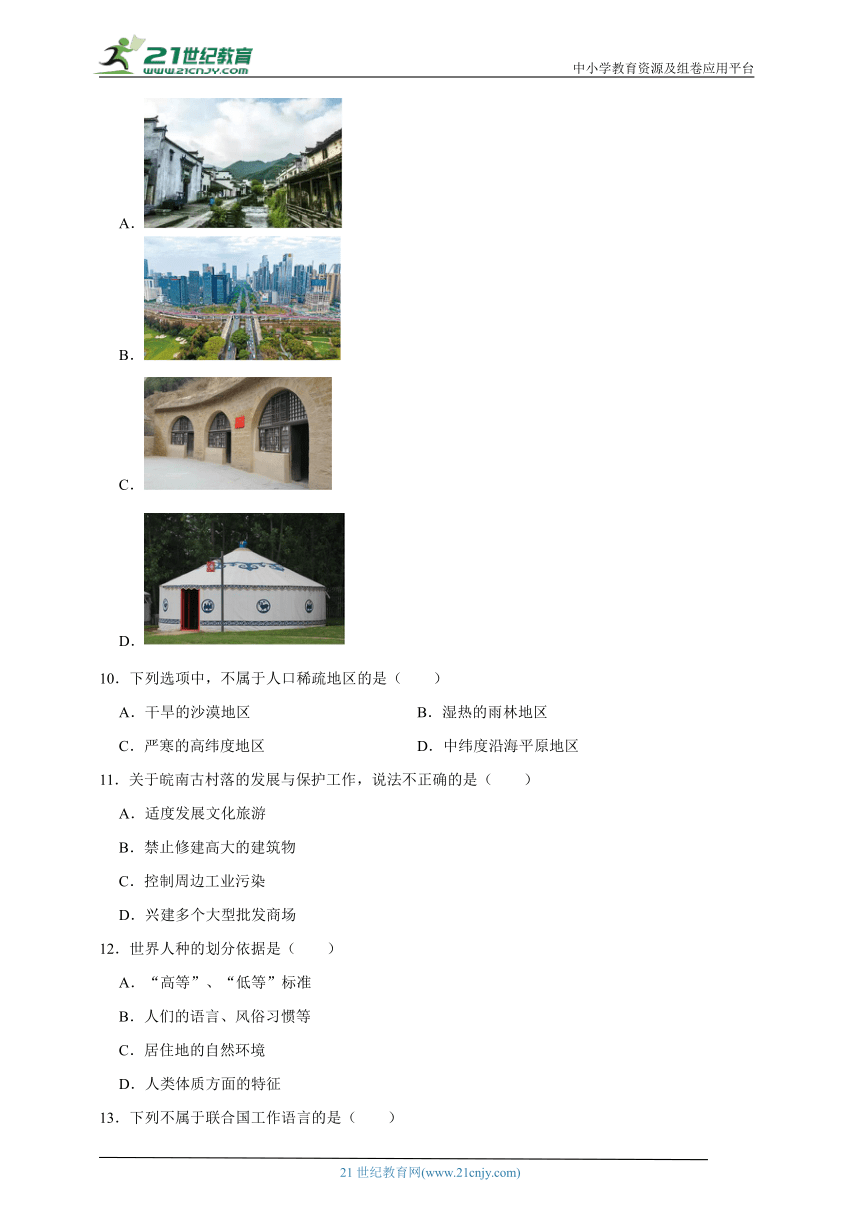 21世纪教育
www.21cnjy.com
中小学教育资源及组卷应用平台

A.

B.

C.

D.

10．下列选项中，不属于人口稀疏地区的是（　　）

A．干旱的沙漠地区

B．湿热的雨林地区

C．严寒的高纬度地区

D．中纬度沿海平原地区

11．关于皖南古村落的发展与保护工作，说法不正确的是（　　）

A．适度发展文化旅游

B．禁止修建高大的建筑物

C．控制周边工业污染

D．兴建多个大型批发商场

12．世界人种的划分依据是（　　）

A．“高等”、“低等”标准

B．人们的语言、风俗习惯等

C．居住地的自然环境

D．人类体质方面的特征

13．下列不属于联合国工作语言的是（　　）

21 世纪教育网(www.21cnjy.com)